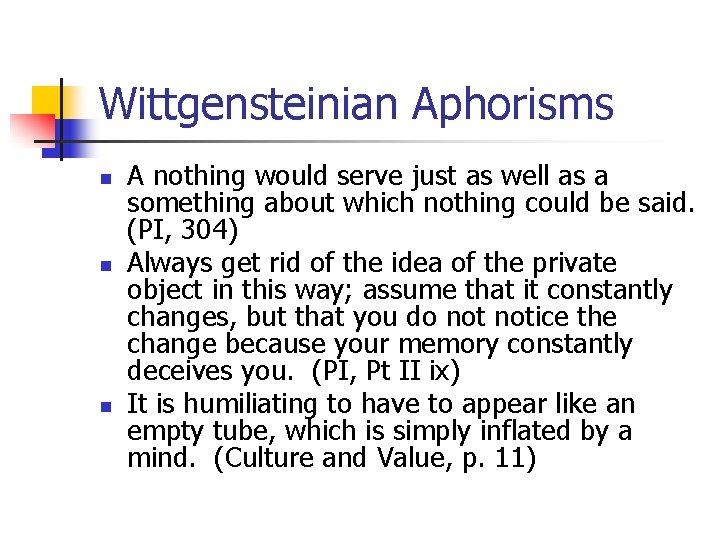 Wittgensteinian Aphorisms

• A nothing would serve just as well as a something about which nothing could be said. (PI, 304)
• Always get rid of the idea of the private object in this way; assume that it constantly changes, but that you do not notice the change because your memory constantly deceives you. (PI, Pt II ix)
• It is humiliating to have to appear like an empty tube, which is simply inflated by a mind. (Culture and Value, p. 11)